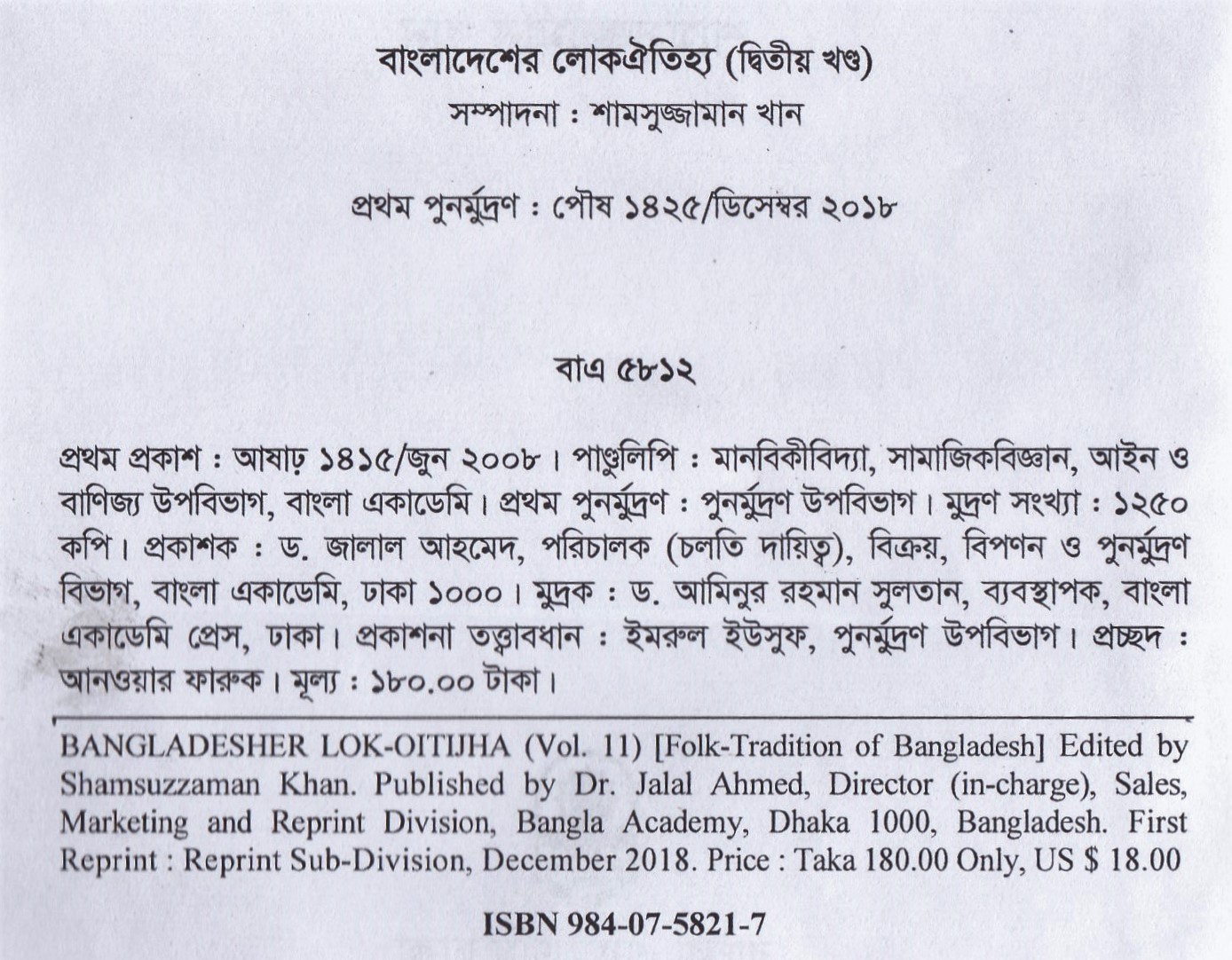 বাংলাদেশের লোকঐতিহ্য (দ্বিতীয় খণ্ড)
সম্পাদনা : শামসুজ্জামান খান

প্রথম পুনর্মুদ্রণ : পৌষ ১৪২৫/ডিসেম্বর ২০১৮

বাএ ৫৮১২

প্রথম প্রকাশ : আষাঢ় ১৪১৫/জুন ২০০৮। পাণ্ডুলিপি : মানবিকীবিদ্যা, সামাজিকবিজ্ঞান, আইন ও বাণিজ্য উপবিভাগ, বাংলা একাডেমি। প্রথম পুনর্মুদ্রণ : পুনর্মুদ্রণ উপবিভাগ। মুদ্রণ সংখ্যা : ১২৫০ কপি। প্রকাশক : ড. জালাল আহমেদ, পরিচালক (চলতি দায়িত্ব), বিক্রয়, বিপণন ও পুনর্মুদ্রণ বিভাগ, বাংলা একাডেমি, ঢাকা ১০০০। মুদ্রক : ড. আমিনুর রহমান সুলতান, ব্যবস্থাপক, বাংলা একাডেমি প্রেস, ঢাকা। প্রকাশনা তত্ত্বাবধান : ইমরুল ইউসুফ, পুনর্মুদ্রণ উপবিভাগ। প্রচ্ছদ : আনওয়ার ফারুক। মূল্য : ১৮০.০০ টাকা।

BANGLADESHER LOK-OITIJHA (Vol. 11) [Folk-Tradition of Bangladesh] Edited by Shamsuzzaman Khan. Published by Dr. Jalal Ahmed, Director (in-charge), Sales, Marketing and Reprint Division, Bangla Academy, Dhaka 1000, Bangladesh. First Reprint : Reprint Sub-Division, December 2018. Price : Taka 180.00 Only, US $ 18.00

ISBN 984-07-5821-7